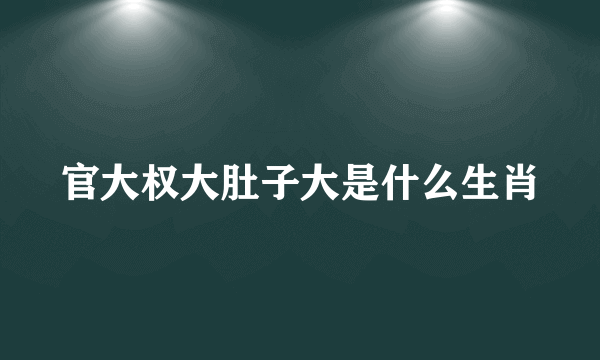 官大权大肚子大是什么生肖